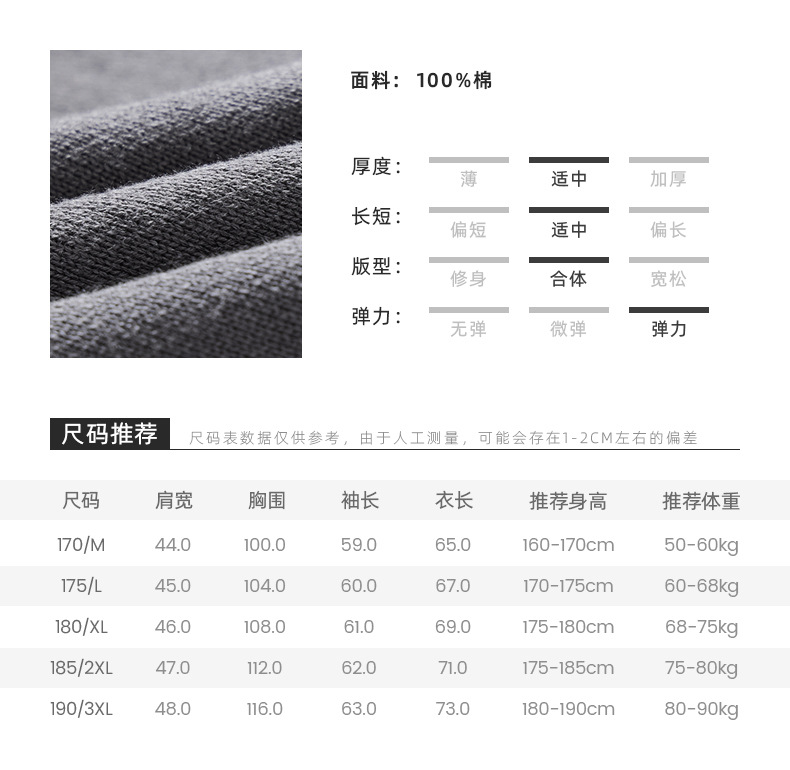 面料：100%棉

厚度： 薄 适中 加厚

长短： 偏短 适中 偏长

版型： 修身 合体 宽松

弹力： 无弹 微弹 弹力

尺码推荐 尺码表数据仅供参考，由于人工测量，可能会存在1-2CM左右的偏差

| 尺码 | 肩宽 | 胸围 | 袖长 | 衣长 | 推荐身高 | 推荐体重 |
|---|---|---|---|---|---|---|
| 170/M | 44.0 | 100.0 | 59.0 | 65.0 | 160-170cm | 50-60kg |
| 175/L | 45.0 | 104.0 | 60.0 | 67.0 | 170-175cm | 60-68kg |
| 180/XL | 46.0 | 108.0 | 61.0 | 69.0 | 175-180cm | 68-75kg |
| 185/2XL | 47.0 | 112.0 | 62.0 | 71.0 | 175-185cm | 75-80kg |
| 190/3XL | 48.0 | 116.0 | 63.0 | 73.0 | 180-190cm | 80-90kg |